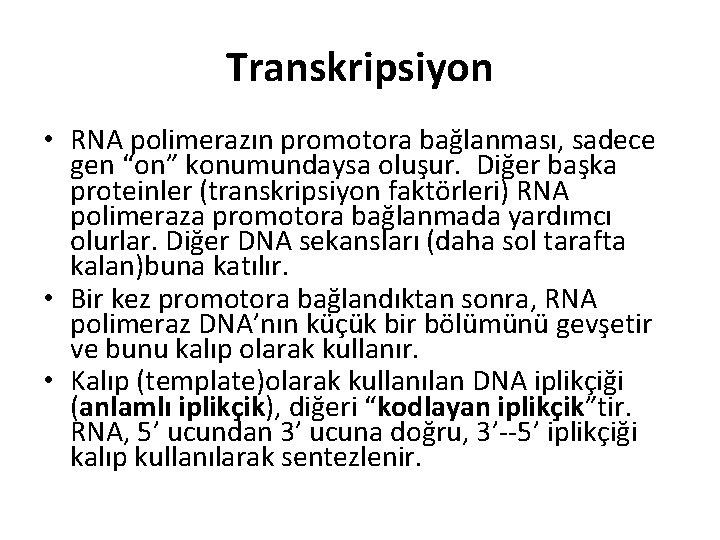 Transkripsiyon

• RNA polimerazın promotora bağlanması, sadece gen “on” konumundaysa oluşur. Diğer başka proteinler (transkripsiyon faktörleri) RNA polimeraza promotora bağlanmada yardımcı olurlar. Diğer DNA sekansları (daha sol tarafta kalan)buna katılır.
• Bir kez promotora bağlandıktan sonra, RNA polimeraz DNA’nın küçük bir bölümünü gevşetir ve bunu kalıp olarak kullanır.
• Kalıp (template)olarak kullanılan DNA iplikçiği (anlamlı iplikçik), diğeri “kodlayan iplikçik”tir. RNA, 5’ ucundan 3’ ucuna doğru, 3’--5’ iplikçiği kalıp kullanılarak sentezlenir.